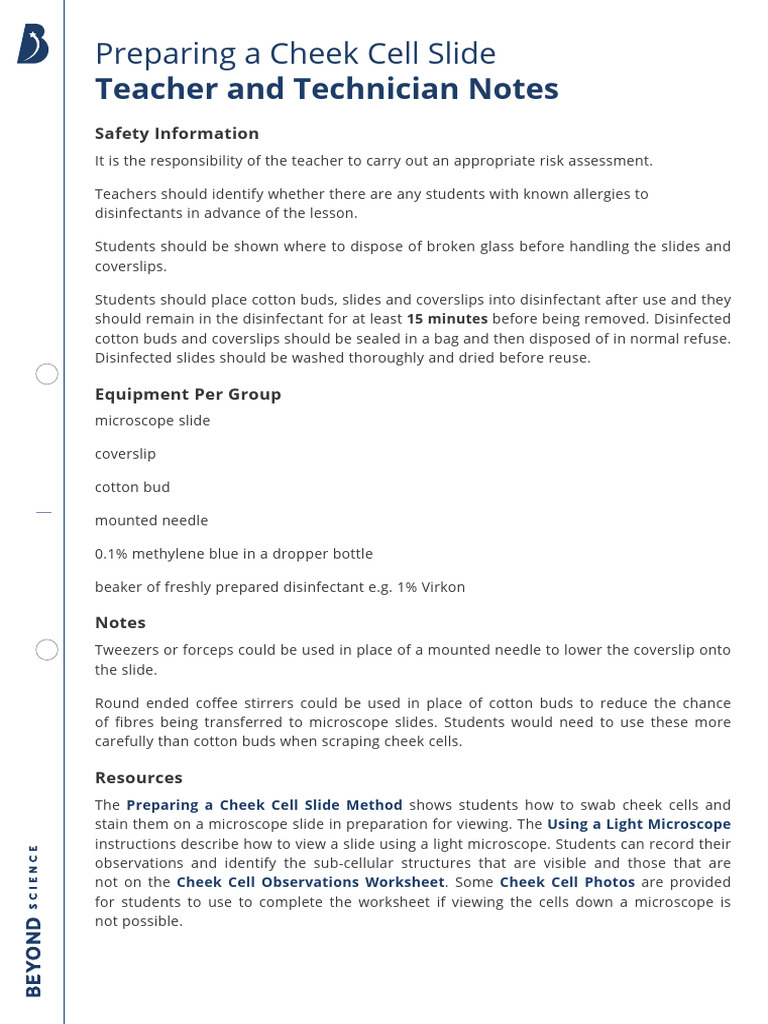 Preparing a Cheek Cell Slide
Teacher and Technician Notes

Safety Information

It is the responsibility of the teacher to carry out an appropriate risk assessment.

Teachers should identify whether there are any students with known allergies to disinfectants in advance of the lesson.

Students should be shown where to dispose of broken glass before handling the slides and coverslips.

Students should place cotton buds, slides and coverslips into disinfectant after use and they should remain in the disinfectant for at least 15 minutes before being removed. Disinfected cotton buds and coverslips should be sealed in a bag and then disposed of in normal refuse. Disinfected slides should be washed thoroughly and dried before reuse.

Equipment Per Group

microscope slide

coverslip

cotton bud

mounted needle

0.1% methylene blue in a dropper bottle

beaker of freshly prepared disinfectant e.g. 1% Virkon

Notes

Tweezers or forceps could be used in place of a mounted needle to lower the coverslip onto the slide.

Round ended coffee stirrers could be used in place of cotton buds to reduce the chance of fibres being transferred to microscope slides. Students would need to use these more carefully than cotton buds when scraping cheek cells.

Resources

The Preparing a Cheek Cell Slide Method shows students how to swab cheek cells and stain them on a microscope slide in preparation for viewing. The Using a Light Microscope instructions describe how to view a slide using a light microscope. Students can record their observations and identify the sub-cellular structures that are visible and those that are not on the Cheek Cell Observations Worksheet. Some Cheek Cell Photos are provided for students to use to complete the worksheet if viewing the cells down a microscope is not possible.

BEYOND SCIENCE